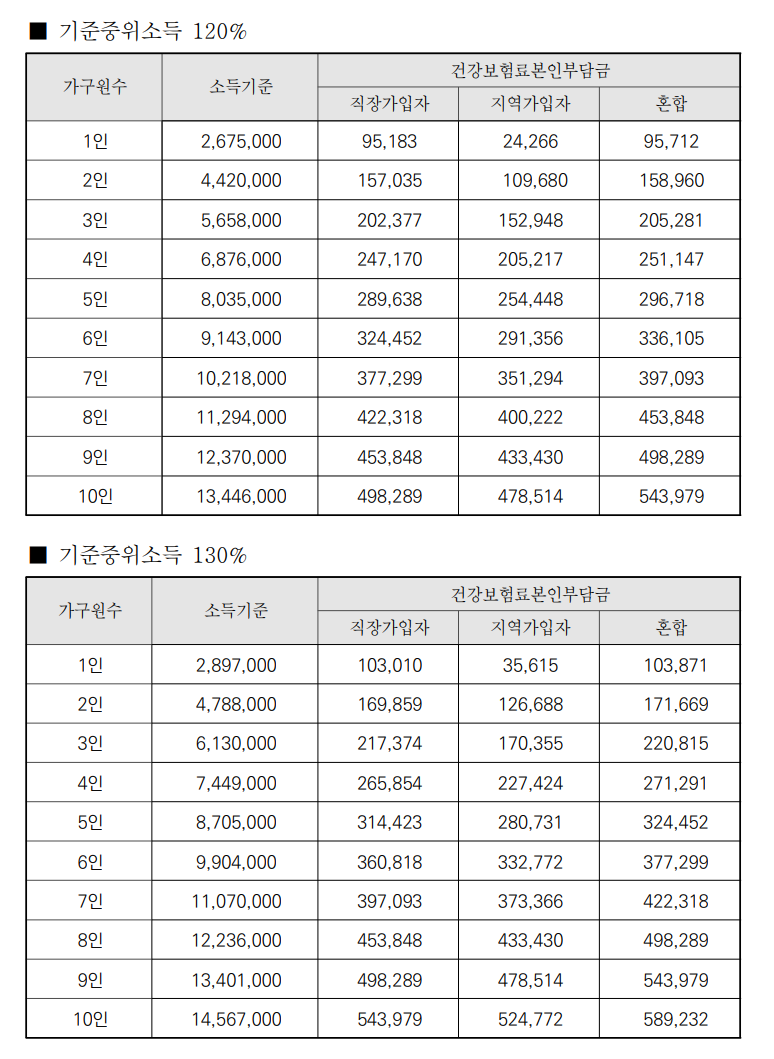 ■ 기준중위소득 120%

| 가구원수 | 소득기준 | 건강보험료본인부담금 | | |
|---|---|---|---|---|
| | | 직장가입자 | 지역가입자 | 혼합 |
| 1인 | 2,675,000 | 95,183 | 24,266 | 95,712 |
| 2인 | 4,420,000 | 157,035 | 109,680 | 158,960 |
| 3인 | 5,658,000 | 202,377 | 152,948 | 205,281 |
| 4인 | 6,876,000 | 247,170 | 205,217 | 251,147 |
| 5인 | 8,035,000 | 289,638 | 254,448 | 296,718 |
| 6인 | 9,143,000 | 324,452 | 291,356 | 336,105 |
| 7인 | 10,218,000 | 377,299 | 351,294 | 397,093 |
| 8인 | 11,294,000 | 422,318 | 400,222 | 453,848 |
| 9인 | 12,370,000 | 453,848 | 433,430 | 498,289 |
| 10인 | 13,446,000 | 498,289 | 478,514 | 543,979 |

■ 기준중위소득 130%

| 가구원수 | 소득기준 | 건강보험료본인부담금 | | |
|---|---|---|---|---|
| | | 직장가입자 | 지역가입자 | 혼합 |
| 1인 | 2,897,000 | 103,010 | 35,615 | 103,871 |
| 2인 | 4,788,000 | 169,859 | 126,688 | 171,669 |
| 3인 | 6,130,000 | 217,374 | 170,355 | 220,815 |
| 4인 | 7,449,000 | 265,854 | 227,424 | 271,291 |
| 5인 | 8,705,000 | 314,423 | 280,731 | 324,452 |
| 6인 | 9,904,000 | 360,818 | 332,772 | 377,299 |
| 7인 | 11,070,000 | 397,093 | 373,366 | 422,318 |
| 8인 | 12,236,000 | 453,848 | 433,430 | 498,289 |
| 9인 | 13,401,000 | 498,289 | 478,514 | 543,979 |
| 10인 | 14,567,000 | 543,979 | 524,772 | 589,232 |